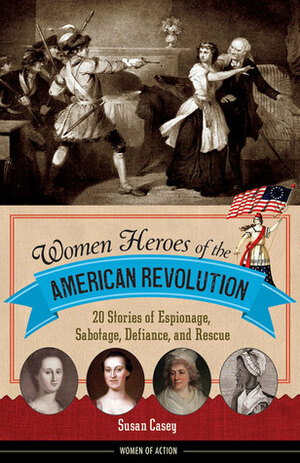 Women Heroes of the
AMERICAN REVOLUTION
20 Stories of Espionage, Sabotage, Defiance, and Rescue

Susan Casey

WOMEN OF ACTION